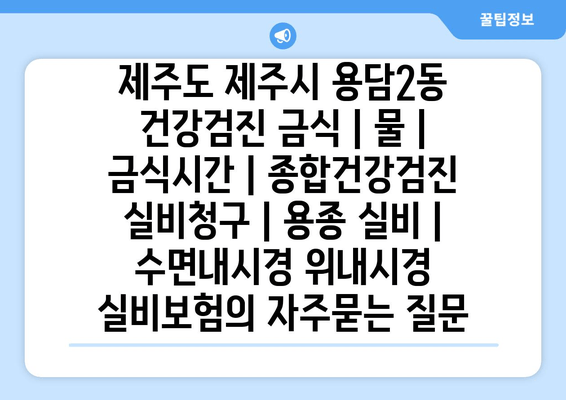 꿀팁정보

제주도 제주시 용담2동 건강검진 금식 | 물 | 금식시간 | 종합건강검진 실비청구 | 용종 실비 | 수면내시경 위내시경 실비보험의 자주묻는 질문